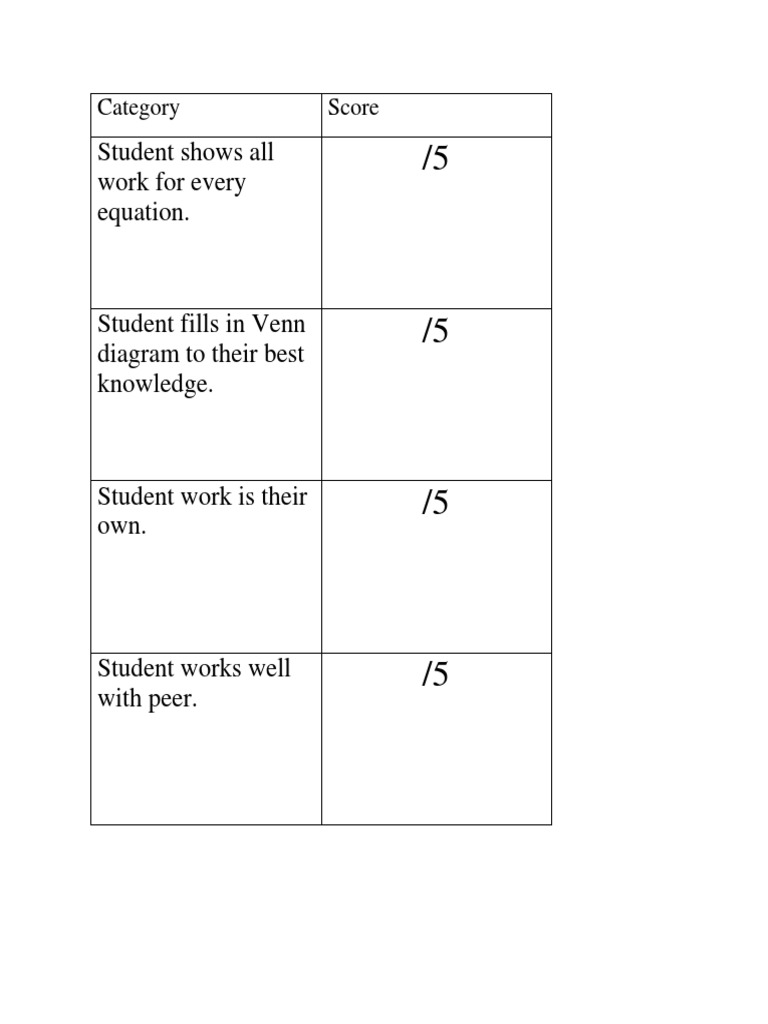 | Category | Score |
|---|---|
| Student shows all work for every equation. | /5 |
| Student fills in Venn diagram to their best knowledge. | /5 |
| Student work is their own. | /5 |
| Student works well with peer. | /5 |